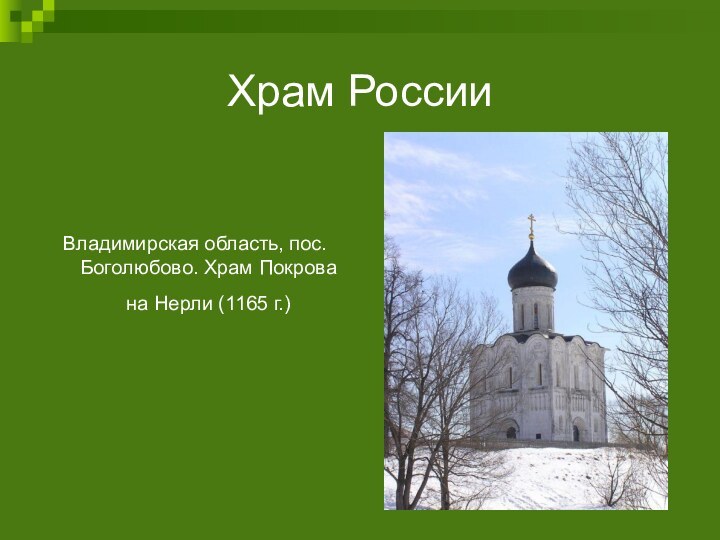 Храм России

Владимирская область, пос. Боголюбово. Храм Покрова

на Нерли (1165 г.)